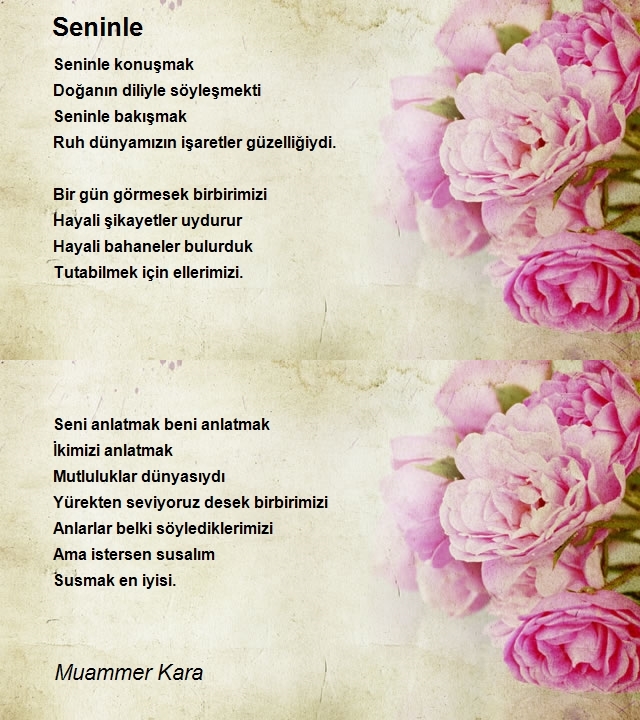 Seninle

Seninle konuşmak
Doğanın diliyle söyleşmekti
Seninle bakışmak
Ruh dünyamızın işaretler güzelliğiydi.

Bir gün görmesek birbirimizi
Hayali şikayetler uydurur
Hayali bahaneler bulurduk
Tutabilmek için ellerimizi.

Seni anlatmak beni anlatmak
İkimizi anlatmak
Mutluluklar dünyasıydı
Yürekten seviyoruz desek birbirimizi
Anlarlar belki söylediklerimizi
Ama istersen susalım
Susmak en iyisi.

Muammer Kara